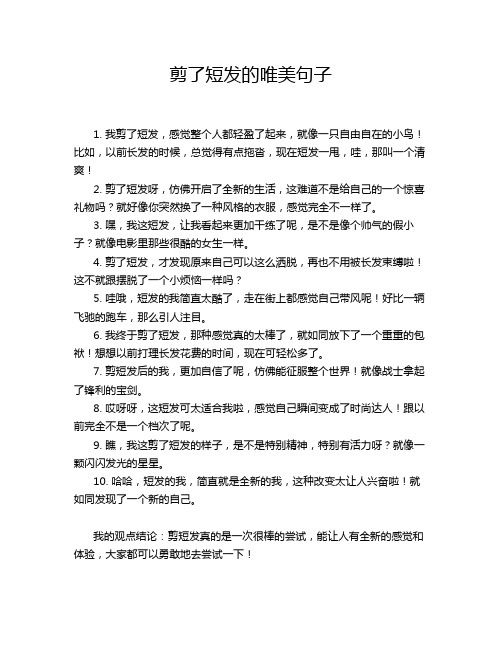 剪了短发的唯美句子

1. 我剪了短发，感觉整个人都轻盈了起来，就像一只自由自在的小鸟！比如，以前长发的时候，总觉得有点拖沓，现在短发一甩，哇，那叫一个清爽！

2. 剪了短发呀，仿佛开启了全新的生活，这难道不是给自己的一个惊喜礼物吗？就好像你突然换了一种风格的衣服，感觉完全不一样了。

3. 嘿，我这短发，让我看起来更加干练了呢，是不是像个帅气的假小子？就像电影里那些很酷的女生一样。

4. 剪了短发，才发现原来自己可以这么洒脱，再也不用被长发束缚啦！这不就跟摆脱了一个小烦恼一样吗？

5. 哇哦，短发的我简直太酷了，走在街上都感觉自己带风呢！好比一辆飞驰的跑车，那么引人注目。

6. 我终于剪了短发，那种感觉真的太棒了，就如同放下了一个重重的包袱！想想以前打理长发花费的时间，现在可轻松多了。

7. 剪短发后的我，更加自信了呢，仿佛能征服整个世界！就像战士拿起了锋利的宝剑。

8. 哎呀呀，这短发可太适合我啦，感觉自己瞬间变成了时尚达人！跟以前完全不是一个档次了呢。

9. 瞧，我这剪了短发的样子，是不是特别精神，特别有活力呀？就像一颗闪闪发光的星星。

10. 哈哈，短发的我，简直就是全新的我，这种改变太让人兴奋啦！就如同发现了一个新的自己。

我的观点结论：剪短发真的是一次很棒的尝试，能让人有全新的感觉和体验，大家都可以勇敢地去尝试一下！